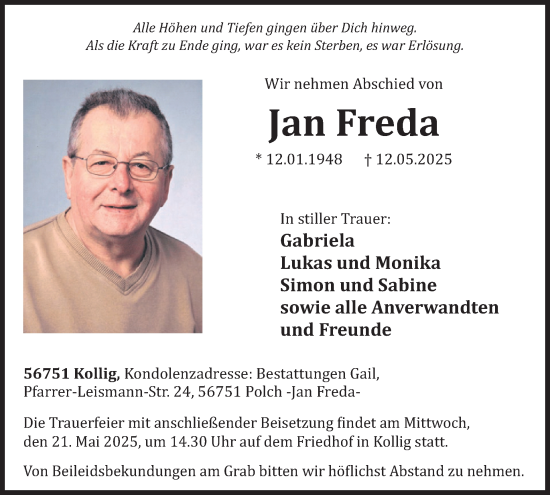 Alle Höhen und Tiefen gingen über Dich hinweg.
Als die Kraft zu Ende ging, war es kein Sterben, es war Erlösung.

Wir nehmen Abschied von

Jan Freda

* 12.01.1948 † 12.05.2025

In stiller Trauer:
Gabriela
Lukas und Monika
Simon und Sabine
sowie alle Anverwandten
und Freunde

56751 Kollig, Kondolenzadresse: Bestattungen Gail, Pfarrer-Leismann-Str. 24, 56751 Polch -Jan Freda-

Die Trauerfeier mit anschließender Beisetzung findet am Mittwoch, den 21. Mai 2025, um 14.30 Uhr auf dem Friedhof in Kollig statt.

Von Beileidsbekundungen am Grab bitten wir höflichst Abstand zu nehmen.